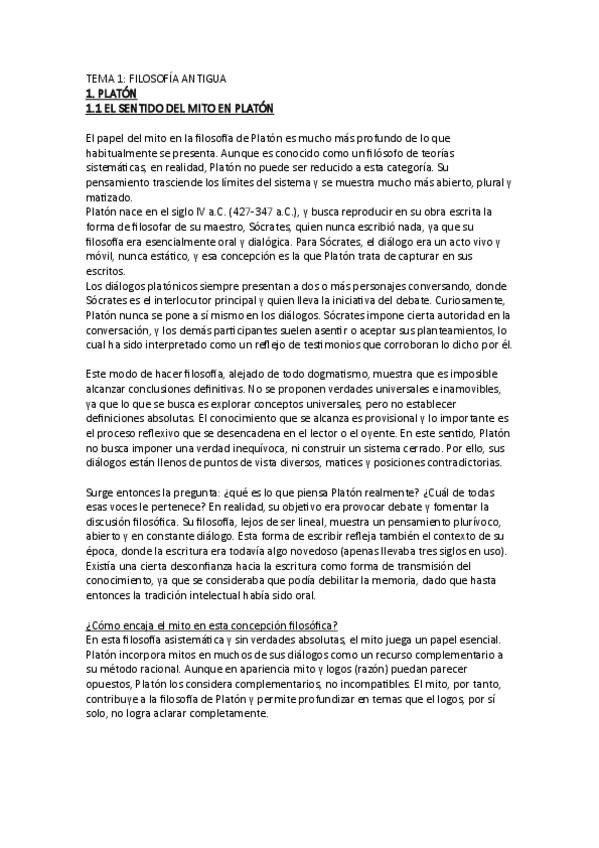 TEMA 1: FILOSOFÍA ANTIGUA
1. PLATÓN
1.1 EL SENTIDO DEL MITO EN PLATÓN

El papel del mito en la filosofía de Platón es mucho más profundo de lo que habitualmente se presenta. Aunque es conocido como un filósofo de teorías sistemáticas, en realidad, Platón no puede ser reducido a esta categoría. Su pensamiento trasciende los límites del sistema y se muestra mucho más abierto, plural y matizado.
Platón nace en el siglo IV a.C. (427-347 a.C.), y busca reproducir en su obra escrita la forma de filosofar de su maestro, Sócrates, quien nunca escribió nada, ya que su filosofía era esencialmente oral y dialógica. Para Sócrates, el diálogo era un acto vivo y móvil, nunca estático, y esa concepción es la que Platón trata de capturar en sus escritos.
Los diálogos platónicos siempre presentan a dos o más personajes conversando, donde Sócrates es el interlocutor principal y quien lleva la iniciativa del debate. Curiosamente, Platón nunca se pone a sí mismo en los diálogos. Sócrates impone cierta autoridad en la conversación, y los demás participantes suelen asentir o aceptar sus planteamientos, lo cual ha sido interpretado como un reflejo de testimonios que corroboran lo dicho por él.

Este modo de hacer filosofía, alejado de todo dogmatismo, muestra que es imposible alcanzar conclusiones definitivas. No se proponen verdades universales e inamovibles, ya que lo que se busca es explorar conceptos universales, pero no establecer definiciones absolutas. El conocimiento que se alcanza es provisional y lo importante es el proceso reflexivo que se desencadena en el lector o el oyente. En este sentido, Platón no busca imponer una verdad inequívoca, ni construir un sistema cerrado. Por ello, sus diálogos están llenos de puntos de vista diversos, matices y posiciones contradictorias.

Surge entonces la pregunta: ¿qué es lo que piensa Platón realmente? ¿Cuál de todas esas voces le pertenece? En realidad, su objetivo era provocar debate y fomentar la discusión filosófica. Su filosofía, lejos de ser lineal, muestra un pensamiento plurívoco, abierto y en constante diálogo. Esta forma de escribir refleja también el contexto de su época, donde la escritura era todavía algo novedoso (apenas llevaba tres siglos en uso). Existía una cierta desconfianza hacia la escritura como forma de transmisión del conocimiento, ya que se consideraba que podía debilitar la memoria, dado que hasta entonces la tradición intelectual había sido oral.

¿Cómo encaja el mito en esta concepción filosófica?
En esta filosofía asistemática y sin verdades absolutas, el mito juega un papel esencial. Platón incorpora mitos en muchos de sus diálogos como un recurso complementario a su método racional. Aunque en apariencia mito y logos (razón) puedan parecer opuestos, Platón los considera complementarios, no incompatibles. El mito, por tanto, contribuye a la filosofía de Platón y permite profundizar en temas que el logos, por sí solo, no logra aclarar completamente.